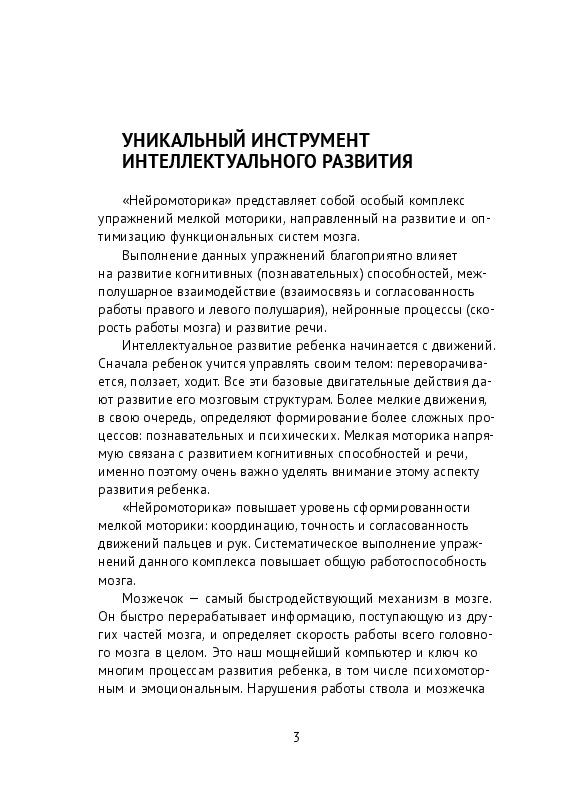 УНИКАЛЬНЫЙ ИНСТРУМЕНТ ИНТЕЛЛЕКТУАЛЬНОГО РАЗВИТИЯ

«Нейромоторика» представляет собой особый комплекс упражнений мелкой моторики, направленный на развитие и оптимизацию функциональных систем мозга.

Выполнение данных упражнений благоприятно влияет на развитие когнитивных (познавательных) способностей, межполушарное взаимодействие (взаимосвязь и согласованность работы правого и левого полушария), нейронные процессы (скорость работы мозга) и развитие речи.

Интеллектуальное развитие ребенка начинается с движений. Сначала ребенок учится управлять своим телом: переворачивается, ползает, ходит. Все эти базовые двигательные действия дают развитие его мозговым структурам. Более мелкие движения, в свою очередь, определяют формирование более сложных процессов: познавательных и психических. Мелкая моторика напрямую связана с развитием когнитивных способностей и речи, именно поэтому очень важно уделять внимание этому аспекту развития ребенка.

«Нейромоторика» повышает уровень сформированности мелкой моторики: координацию, точность и согласованность движений пальцев и рук. Систематическое выполнение упражнений данного комплекса повышает общую работоспособность мозга.

Мозжечок — самый быстродействующий механизм в мозге. Он быстро перерабатывает информацию, поступающую из других частей мозга, и определяет скорость работы всего головного мозга в целом. Это наш мощнейший компьютер и ключ ко многим процессам развития ребенка, в том числе психомоторным и эмоциональным. Нарушения работы ствола и мозжечка

3